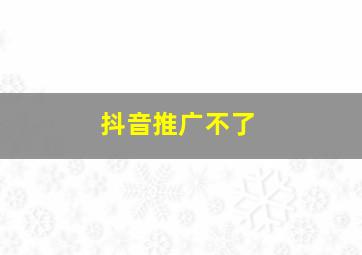 抖音推广不了